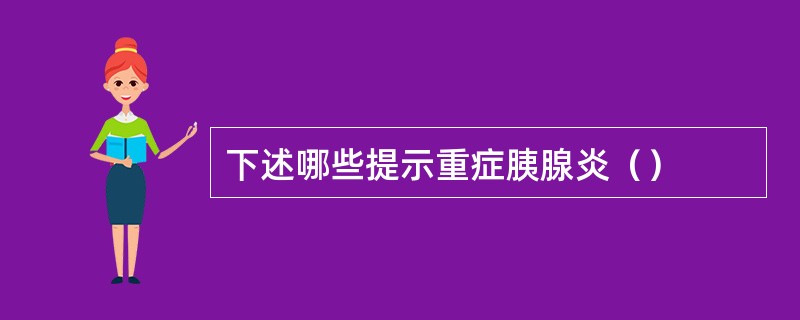 下述哪些提示重症胰腺炎（）